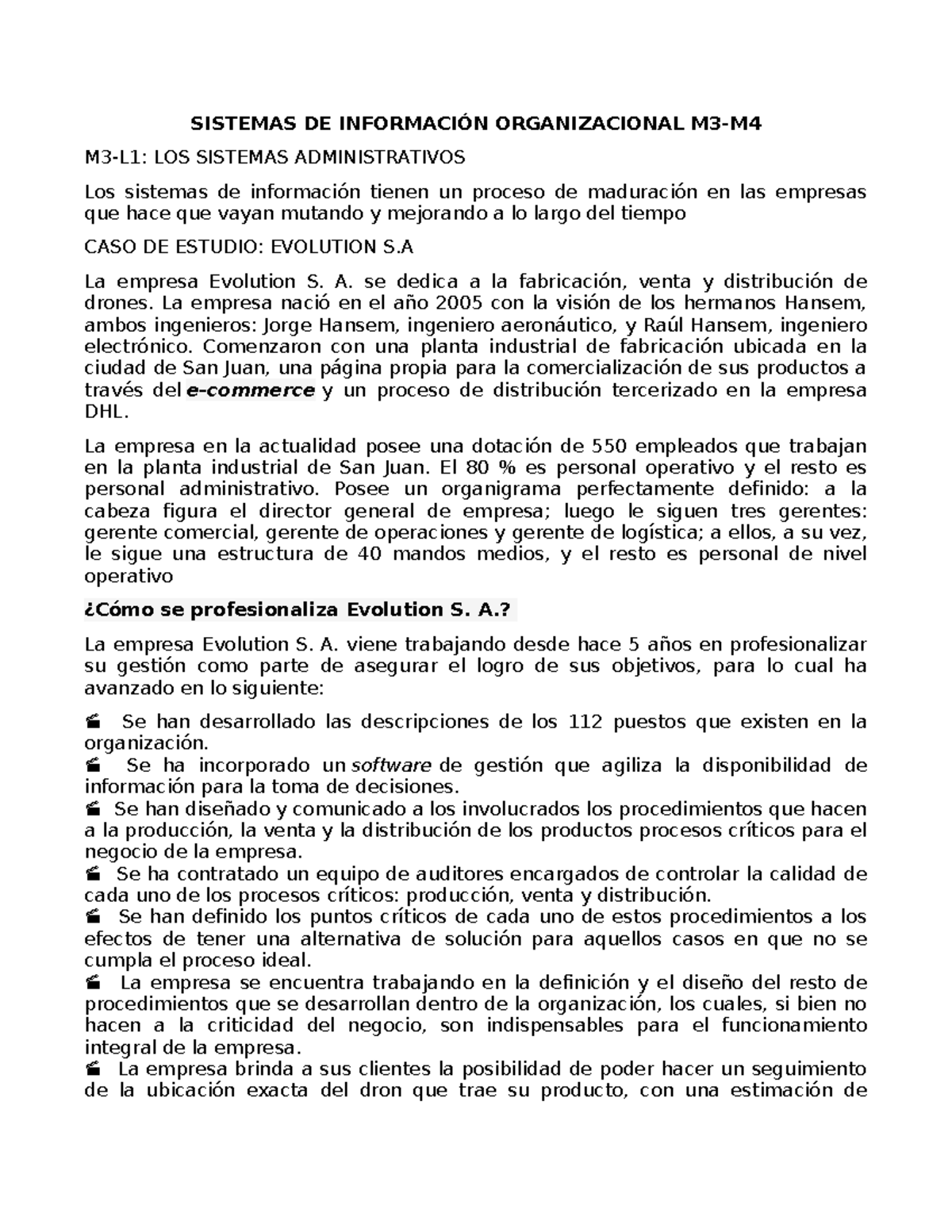 SISTEMAS DE INFORMACIÓN ORGANIZACIONAL M3-M4

M3-L1: LOS SISTEMAS ADMINISTRATIVOS

Los sistemas de información tienen un proceso de maduración en las empresas que hace que vayan mutando y mejorando a lo largo del tiempo

CASO DE ESTUDIO: EVOLUTION S.A

La empresa Evolution S. A. se dedica a la fabricación, venta y distribución de drones. La empresa nació en el año 2005 con la visión de los hermanos Hansem, ambos ingenieros: Jorge Hansem, ingeniero aeronáutico, y Raúl Hansem, ingeniero electrónico. Comenzaron con una planta industrial de fabricación ubicada en la ciudad de San Juan, una página propia para la comercialización de sus productos a través del e-commerce y un proceso de distribución tercerizado en la empresa DHL.

La empresa en la actualidad posee una dotación de 550 empleados que trabajan en la planta industrial de San Juan. El 80 % es personal operativo y el resto es personal administrativo. Posee un organigrama perfectamente definido: a la cabeza figura el director general de empresa; luego le siguen tres gerentes: gerente comercial, gerente de operaciones y gerente de logística; a ellos, a su vez, le sigue una estructura de 40 mandos medios, y el resto es personal de nivel operativo

¿Cómo se profesionaliza Evolution S. A.?

La empresa Evolution S. A. viene trabajando desde hace 5 años en profesionalizar su gestión como parte de asegurar el logro de sus objetivos, para lo cual ha avanzado en lo siguiente:

Se han desarrollado las descripciones de los 112 puestos que existen en la organización.
Se ha incorporado un software de gestión que agiliza la disponibilidad de información para la toma de decisiones.
Se han diseñado y comunicado a los involucrados los procedimientos que hacen a la producción, la venta y la distribución de los productos procesos críticos para el negocio de la empresa.
Se ha contratado un equipo de auditores encargados de controlar la calidad de cada uno de los procesos críticos: producción, venta y distribución.
Se han definido los puntos críticos de cada uno de estos procedimientos a los efectos de tener una alternativa de solución para aquellos casos en que no se cumpla el proceso ideal.
La empresa se encuentra trabajando en la definición y el diseño del resto de procedimientos que se desarrollan dentro de la organización, los cuales, si bien no hacen a la criticidad del negocio, son indispensables para el funcionamiento integral de la empresa.
La empresa brinda a sus clientes la posibilidad de poder hacer un seguimiento de la ubicación exacta del dron que trae su producto, con una estimación de